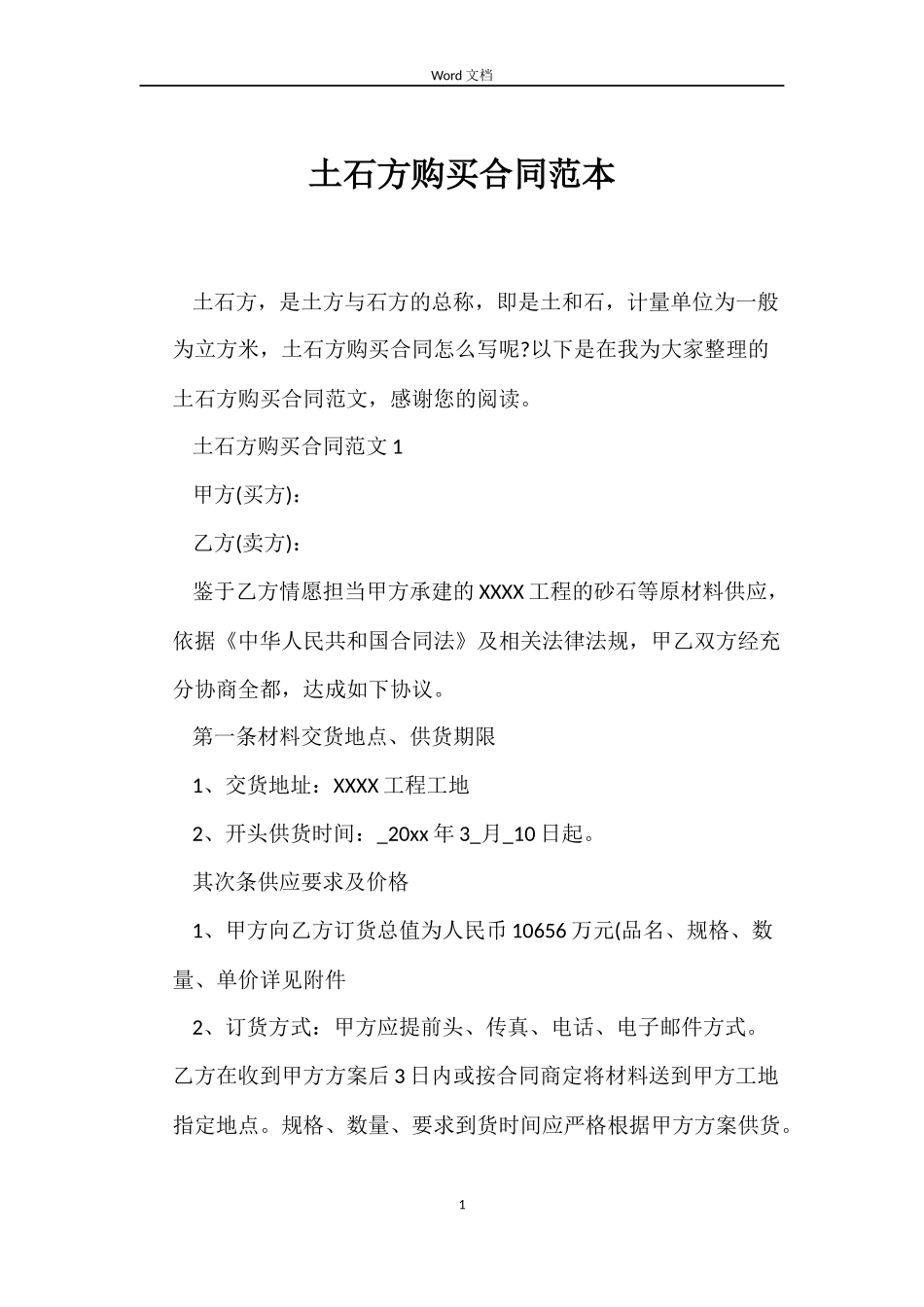 Word 文档

土石方购买合同范本

土石方，是土方与石方的总称，即是土和石，计量单位为一般为立方米，土石方购买合同怎么写呢?以下是在我为大家整理的土石方购买合同范文，感谢您的阅读。

土石方购买合同范文 1

甲方(买方)：

乙方(卖方)：

鉴于乙方情愿担当甲方承建的 XXXX 工程的砂石等原材料供应，依据《中华人民共和国合同法》及相关法律法规，甲乙双方经充分协商全都，达成如下协议。

第一条材料交货地点、供货期限

1、交货地址：XXXX 工程工地

2、开头供货时间：_20xx 年 3_月_10 日起。

其次条供应要求及价格

1、甲方向乙方订货总值为人民币 10656 万元(品名、规格、数量、单价详见附件

2、订货方式：甲方应提前头、传真、电话、电子邮件方式。乙方在收到甲方方案后 3 日内或按合同商定将材料送到甲方工地指定地点。规格、数量、要求到货时间应严格根据甲方方案供货。

1